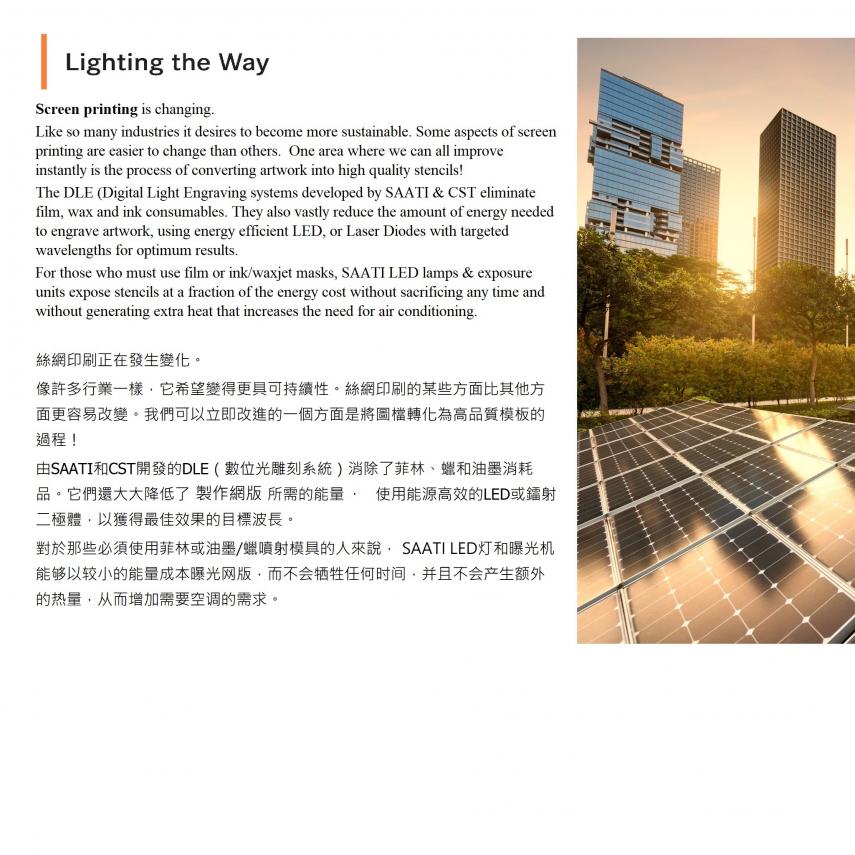 Lighting the Way

**Screen printing** is changing.

Like so many industries it desires to become more sustainable. Some aspects of screen printing are easier to change than others.  One area where we can all improve instantly is the process of converting artwork into high quality stencils!

The DLE (Digital Light Engraving systems developed by SAATI & CST eliminate film, wax and ink consumables. They also vastly reduce the amount of energy needed to engrave artwork, using energy efficient LED, or Laser Diodes with targeted wavelengths for optimum results.

For those who must use film or ink/waxjet masks, SAATI LED lamps & exposure units expose stencils at a fraction of the energy cost without sacrificing any time and without generating extra heat that increases the need for air conditioning.

絲網印刷正在發生變化。

像許多行業一樣，它希望變得更具可持續性。絲網印刷的某些方面比其他方面更容易改變。我們可以立即改進的一個方面是將圖檔轉化為高品質模板的過程！

由SAATI和CST開發的DLE（數位光雕刻系統）消除了菲林、蠟和油墨消耗品。它們還大大降低了 製作網版 所需的能量，　使用能源高效的LED或鐳射二極體，以獲得最佳效果的目標波長。

對於那些必須使用菲林或油墨/蠟噴射模具的人來說， SAATI LED灯和曝光机能够以较小的能量成本曝光网版，而不会牺牲任何时间，并且不会产生额外的热量，从而增加需要空调的需求。